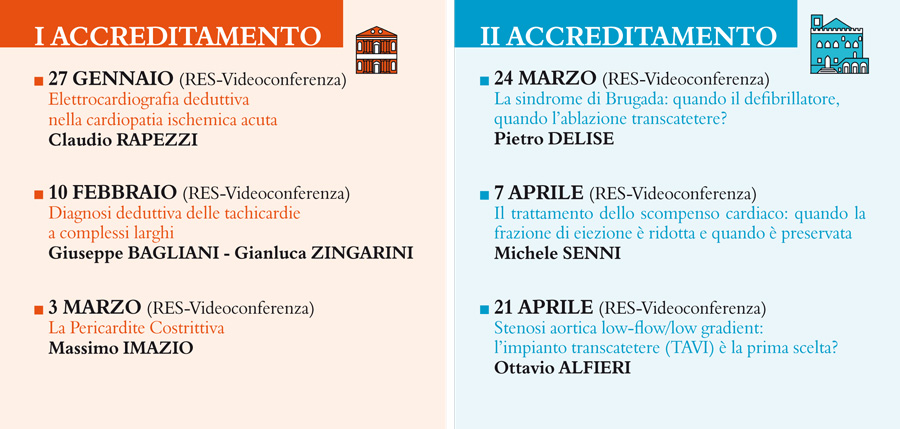 I ACCREDITAMENTO

27 GENNAIO (RES-Videoconferenza)
Elettrocardiografia deduttiva nella cardiopatia ischemica acuta
Claudio RAPEZZI

10 FEBBRAIO (RES-Videoconferenza)
Diagnosi deduttiva delle tachicardie a complessi larghi
Giuseppe BAGLIANI - Gianluca ZINGARINI

3 MARZO (RES-Videoconferenza)
La Pericardite Costrittiva
Massimo IMAZIO

II ACCREDITAMENTO

24 MARZO (RES-Videoconferenza)
La sindrome di Brugada: quando il defibrillatore, quando l'ablazione transcatetere?
Pietro DELISE

7 APRILE (RES-Videoconferenza)
Il trattamento dello scompenso cardiaco: quando la frazione di eiezione è ridotta e quando è preservata
Michele SENNI

21 APRILE (RES-Videoconferenza)
Stenosi aortica low-flow/low gradient: l'impianto transcatetere (TAVI) è la prima scelta?
Ottavio ALFIERI